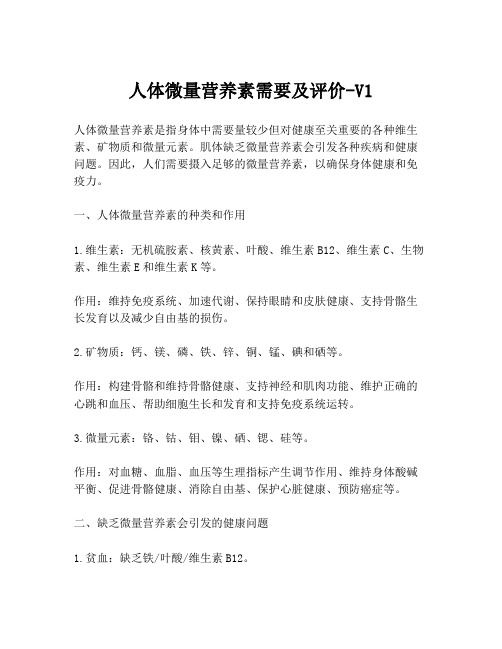 人体微量营养素需要及评价-V1

人体微量营养素是指身体中需要量较少但对健康至关重要的各种维生素、矿物质和微量元素。肌体缺乏微量营养素会引发各种疾病和健康问题。因此，人们需要摄入足够的微量营养素，以确保身体健康和免疫力。

一、人体微量营养素的种类和作用

1.维生素：无机硫胺素、核黄素、叶酸、维生素B12、维生素C、生物素、维生素E和维生素K等。

作用：维持免疫系统、加速代谢、保持眼睛和皮肤健康、支持骨骼生长发育以及减少自由基的损伤。

2.矿物质：钙、镁、磷、铁、锌、铜、锰、碘和硒等。

作用：构建骨骼和维持骨骼健康、支持神经和肌肉功能、维护正确的心跳和血压、帮助细胞生长和发育和支持免疫系统运转。

3.微量元素：铬、钴、钼、镍、硒、锶、硅等。

作用：对血糖、血脂、血压等生理指标产生调节作用、维持身体酸碱平衡、促进骨骼健康、消除自由基、保护心脏健康、预防癌症等。

二、缺乏微量营养素会引发的健康问题

1.贫血：缺乏铁/叶酸/维生素B12。